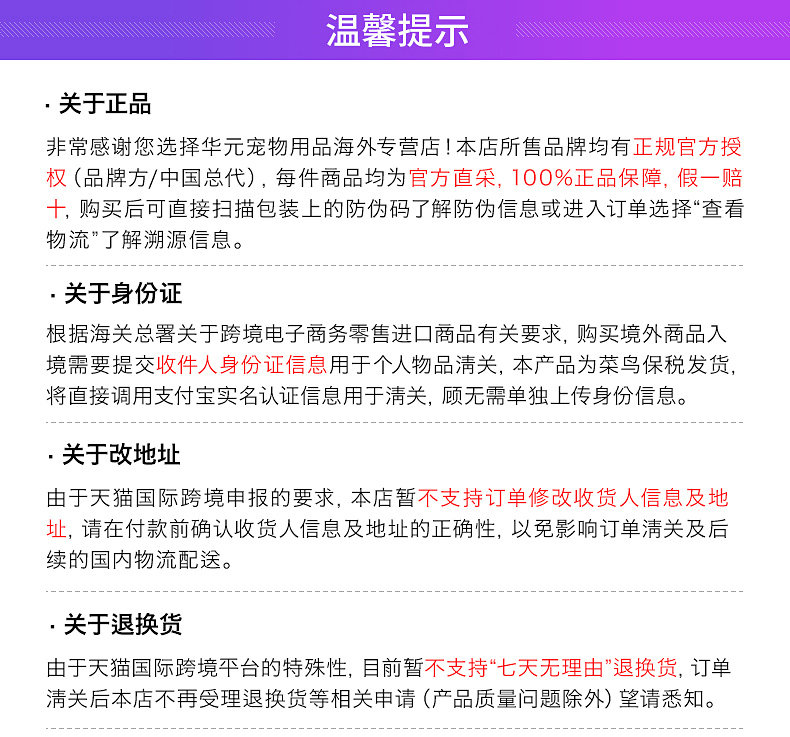 温馨提示

· 关于正品

非常感谢您选择华元宠物用品海外专营店！本店所售品牌均有正规官方授权（品牌方/中国总代），每件商品均为官方直采，100%正品保障，假一赔十，购买后可直接扫描包装上的防伪码了解防伪信息或进入订单选择“查看物流”了解溯源信息。

· 关于身份证

根据海关总署关于跨境电子商务零售进口商品有关要求，购买境外商品入境需要提交收件人身份证信息用于个人物品清关，本产品为菜鸟保税发货，将直接调用支付宝实名认证信息用于清关，顾无需单独上传身份信息。

· 关于改地址

由于天猫国际跨境申报的要求，本店暂不支持订单修改收货人信息及地址，请在付款前确认收货人信息及地址的正确性，以免影响订单清关及后续的国内物流配送。

· 关于退换货

由于天猫国际跨境平台的特殊性，目前暂不支持“七天无理由”退换货，订单清关后本店不再受理退换货等相关申请（产品质量问题除外）望请悉知。